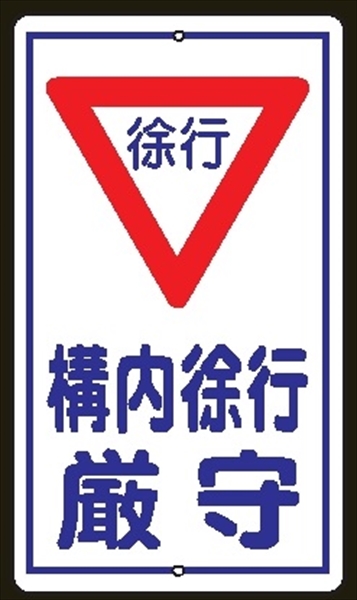 徐行

構内徐行
厳守